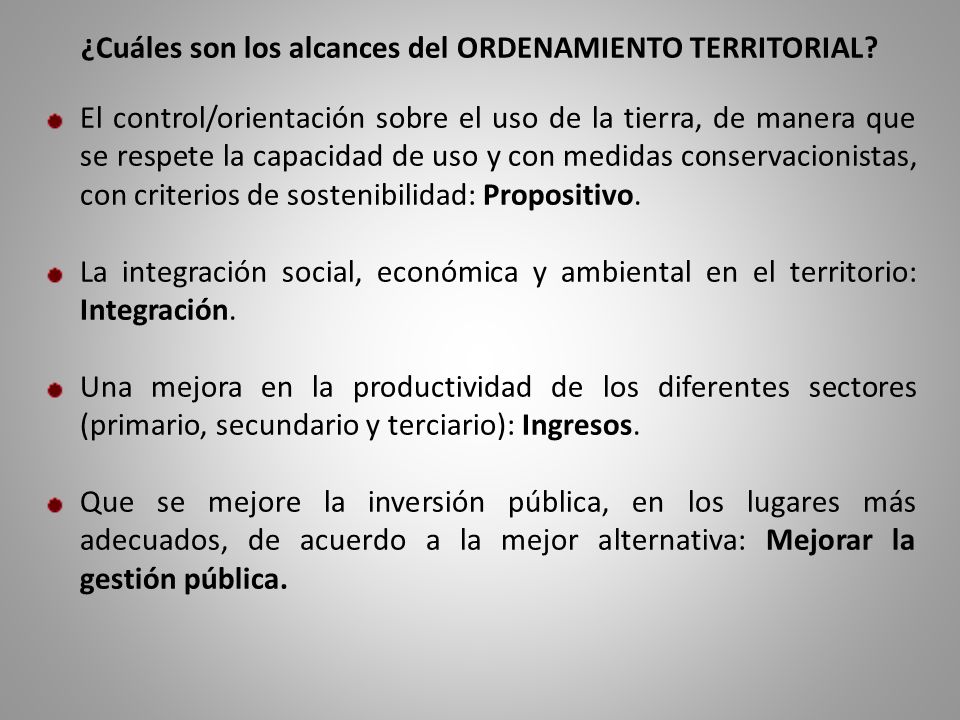 ¿Cuáles son los alcances del ORDENAMIENTO TERRITORIAL?

El control/orientación sobre el uso de la tierra, de manera que se respete la capacidad de uso y con medidas conservacionistas, con criterios de sostenibilidad: Propositivo.

La integración social, económica y ambiental en el territorio: Integración.

Una mejora en la productividad de los diferentes sectores (primario, secundario y terciario): Ingresos.

Que se mejore la inversión pública, en los lugares más adecuados, de acuerdo a la mejor alternativa: Mejorar la gestión pública.